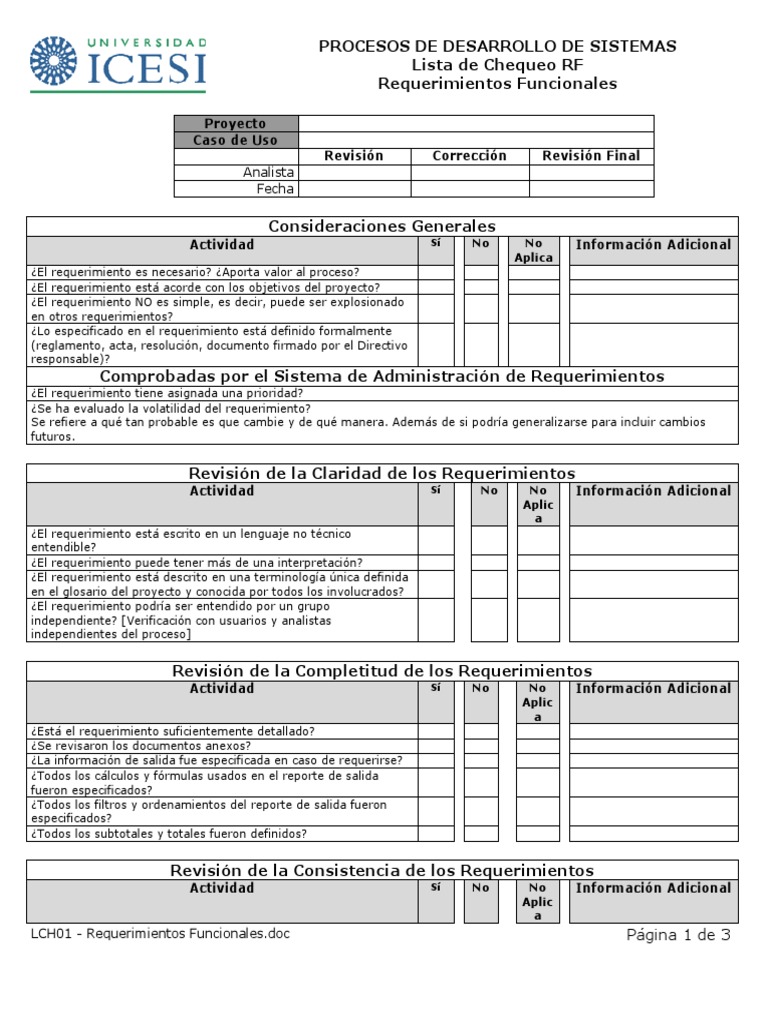 UNIVERSIDAD ICESI

PROCESOS DE DESARROLLO DE SISTEMAS
Lista de Chequeo RF
Requerimientos Funcionales

| Proyecto | | | |
|---|---|---|---|
| Caso de Uso | | | |
| | Revisión | Corrección | Revisión Final |
| Analista | | | |
| Fecha | | | |

Consideraciones Generales

| Actividad | Sí | No | No Aplica | Información Adicional |
|---|---|---|---|---|
| ¿El requerimiento es necesario? ¿Aporta valor al proceso? | | | | |
| ¿El requerimiento está acorde con los objetivos del proyecto? | | | | |
| ¿El requerimiento NO es simple, es decir, puede ser explosionado en otros requerimientos? | | | | |
| ¿Lo especificado en el requerimiento está definido formalmente (reglamento, acta, resolución, documento firmado por el Directivo responsable)? | | | | |

Comprobadas por el Sistema de Administración de Requerimientos

¿El requerimiento tiene asignada una prioridad?
¿Se ha evaluado la volatilidad del requerimiento?
Se refiere a qué tan probable es que cambie y de qué manera. Además de si podría generalizarse para incluir cambios futuros.

Revisión de la Claridad de los Requerimientos

| Actividad | Sí | No | No Aplica | Información Adicional |
|---|---|---|---|---|
| ¿El requerimiento está escrito en un lenguaje no técnico entendible? | | | | |
| ¿El requerimiento puede tener más de una interpretación? | | | | |
| ¿El requerimiento está descrito en una terminología única definida en el glosario del proyecto y conocida por todos los involucrados? | | | | |
| ¿El requerimiento podría ser entendido por un grupo independiente? [Verificación con usuarios y analistas independientes del proceso] | | | | |

Revisión de la Completitud de los Requerimientos

| Actividad | Sí | No | No Aplica | Información Adicional |
|---|---|---|---|---|
| ¿Está el requerimiento suficientemente detallado? | | | | |
| ¿Se revisaron los documentos anexos? | | | | |
| ¿La información de salida fue especificada en caso de requerirse? | | | | |
| ¿Todos los cálculos y fórmulas usados en el reporte de salida fueron especificados? | | | | |
| ¿Todos los filtros y ordenamientos del reporte de salida fueron especificados? | | | | |
| ¿Todos los subtotales y totales fueron definidos? | | | | |

Revisión de la Consistencia de los Requerimientos

| Actividad | Sí | No | No Aplica | Información Adicional |
|---|---|---|---|---|

LCH01 - Requerimientos Funcionales.doc
Página 1 de 3